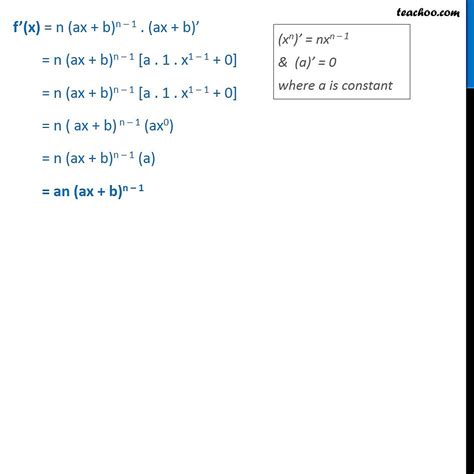 teachoo.com

$f'(x) = n (ax + b)^{n-1} . (ax + b)'$

$= n (ax + b)^{n-1} [a . 1 . x^{1-1} + 0]$

$= n (ax + b)^{n-1} [a . 1 . x^{1-1} + 0]$

$= n ( ax + b)^{n-1} (ax^0)$

$= n (ax + b)^{n-1} (a)$

$= an (ax + b)^{n-1}$

$(x^n)' = nx^{n-1}$
& $(a)' = 0$
where a is constant